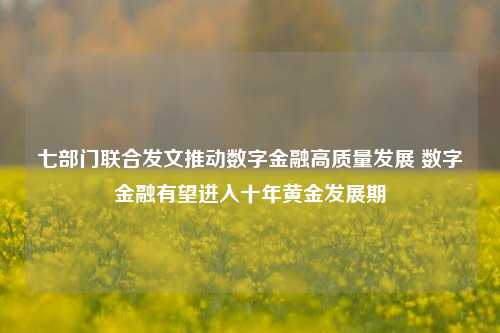 七部门联合发文推动数字金融高质量发展 数字金融有望进入十年黄金发展期